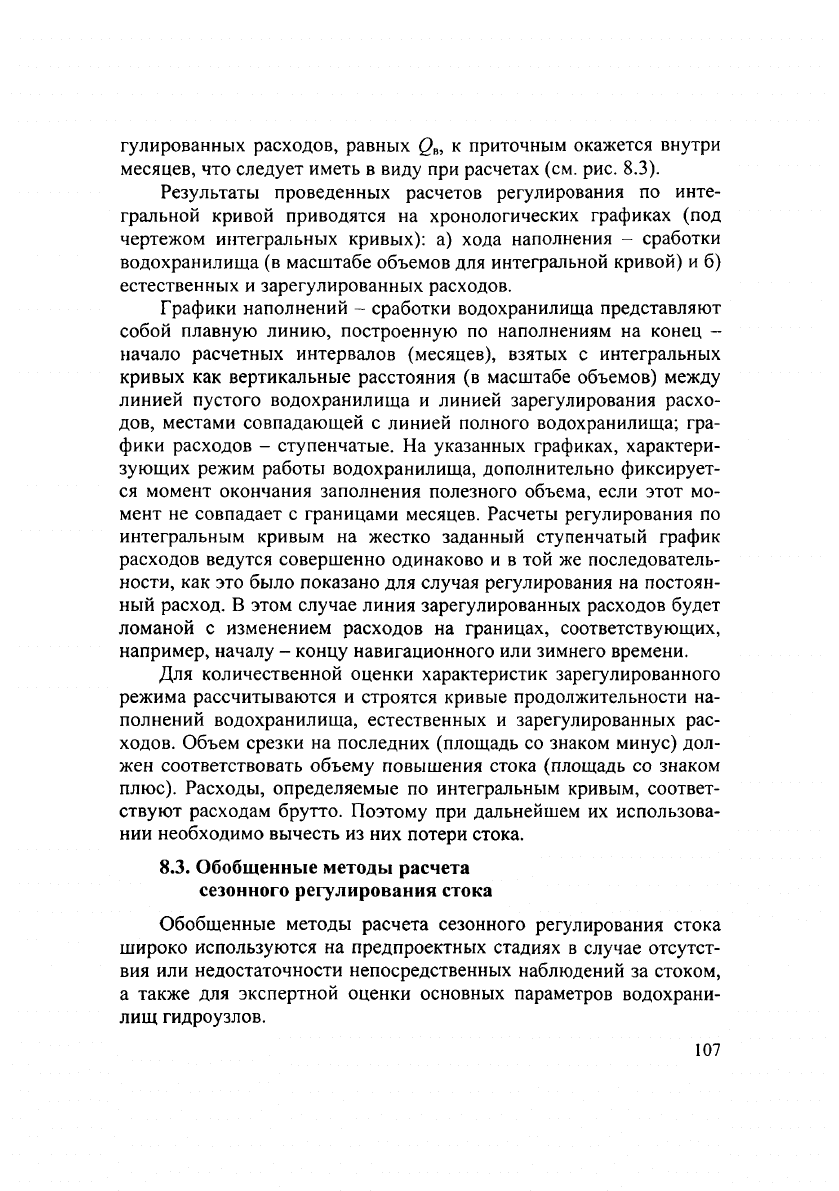 гулированных расходов, равных $Q_в$, к приточным окажется внутри месяцев, что следует иметь в виду при расчетах (см. рис. 8.3).

Результаты проведенных расчетов регулирования по интегральной кривой приводятся на хронологических графиках (под чертежом интегральных кривых): а) хода наполнения – сработки водохранилища (в масштабе объемов для интегральной кривой) и б) естественных и зарегулированных расходов.

Графики наполнений – сработки водохранилища представляют собой плавную линию, построенную по наполнениям на конец – начало расчетных интервалов (месяцев), взятых с интегральных кривых как вертикальные расстояния (в масштабе объемов) между линией пустого водохранилища и линией зарегулирования расходов, местами совпадающей с линией полного водохранилища; графики расходов – ступенчатые. На указанных графиках, характеризующих режим работы водохранилища, дополнительно фиксируется момент окончания заполнения полезного объема, если этот момент не совпадает с границами месяцев. Расчеты регулирования по интегральным кривым на жестко заданный ступенчатый график расходов ведутся совершенно одинаково и в той же последовательности, как это было показано для случая регулирования на постоянный расход. В этом случае линия зарегулированных расходов будет ломаной с изменением расходов на границах, соответствующих, например, началу – концу навигационного или зимнего времени.

Для количественной оценки характеристик зарегулированного режима рассчитываются и строятся кривые продолжительности наполнений водохранилища, естественных и зарегулированных расходов. Объем срезки на последних (площадь со знаком минус) должен соответствовать объему повышения стока (площадь со знаком плюс). Расходы, определяемые по интегральным кривым, соответствуют расходам брутто. Поэтому при дальнейшем их использовании необходимо вычесть из них потери стока.

8.3. Обобщенные методы расчета сезонного регулирования стока

Обобщенные методы расчета сезонного регулирования стока широко используются на предпроектных стадиях в случае отсутствия или недостаточности непосредственных наблюдений за стоком, а также для экспертной оценки основных параметров водохранилищ гидроузлов.

107